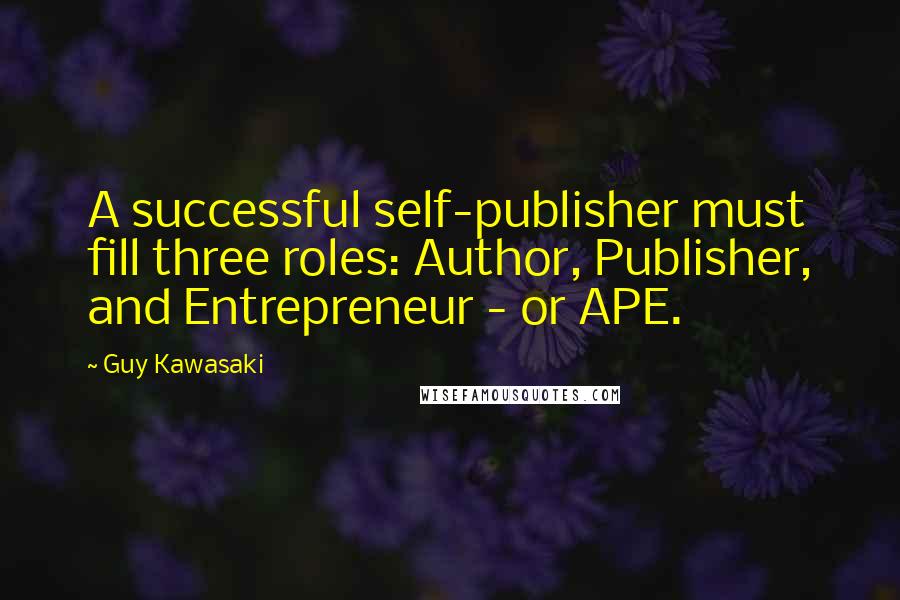 A successful self-publisher must fill three roles: Author, Publisher, and Entrepreneur - or APE.

~ Guy Kawasaki

WISEFAMOUSQUOTES.COM